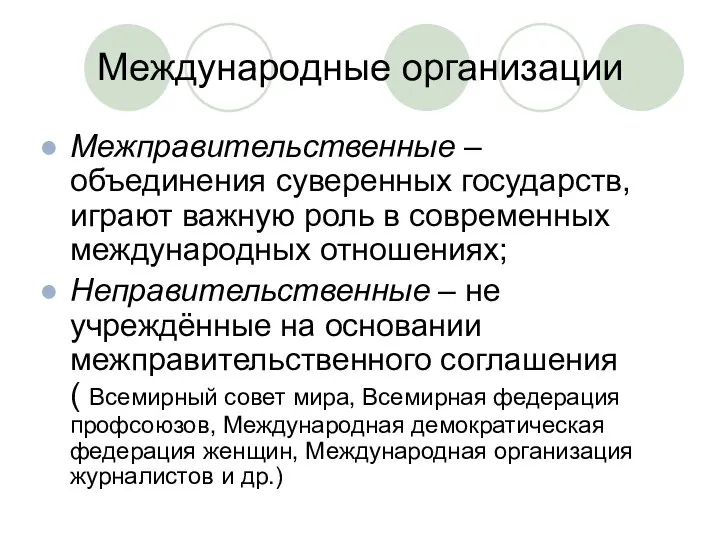 Международные организации

Межправительственные – объединения суверенных государств, играют важную роль в современных международных отношениях;

Неправительственные – не учреждённые на основании межправительственного соглашения ( Всемирный совет мира, Всемирная федерация профсоюзов, Международная демократическая федерация женщин, Международная организация журналистов и др.)